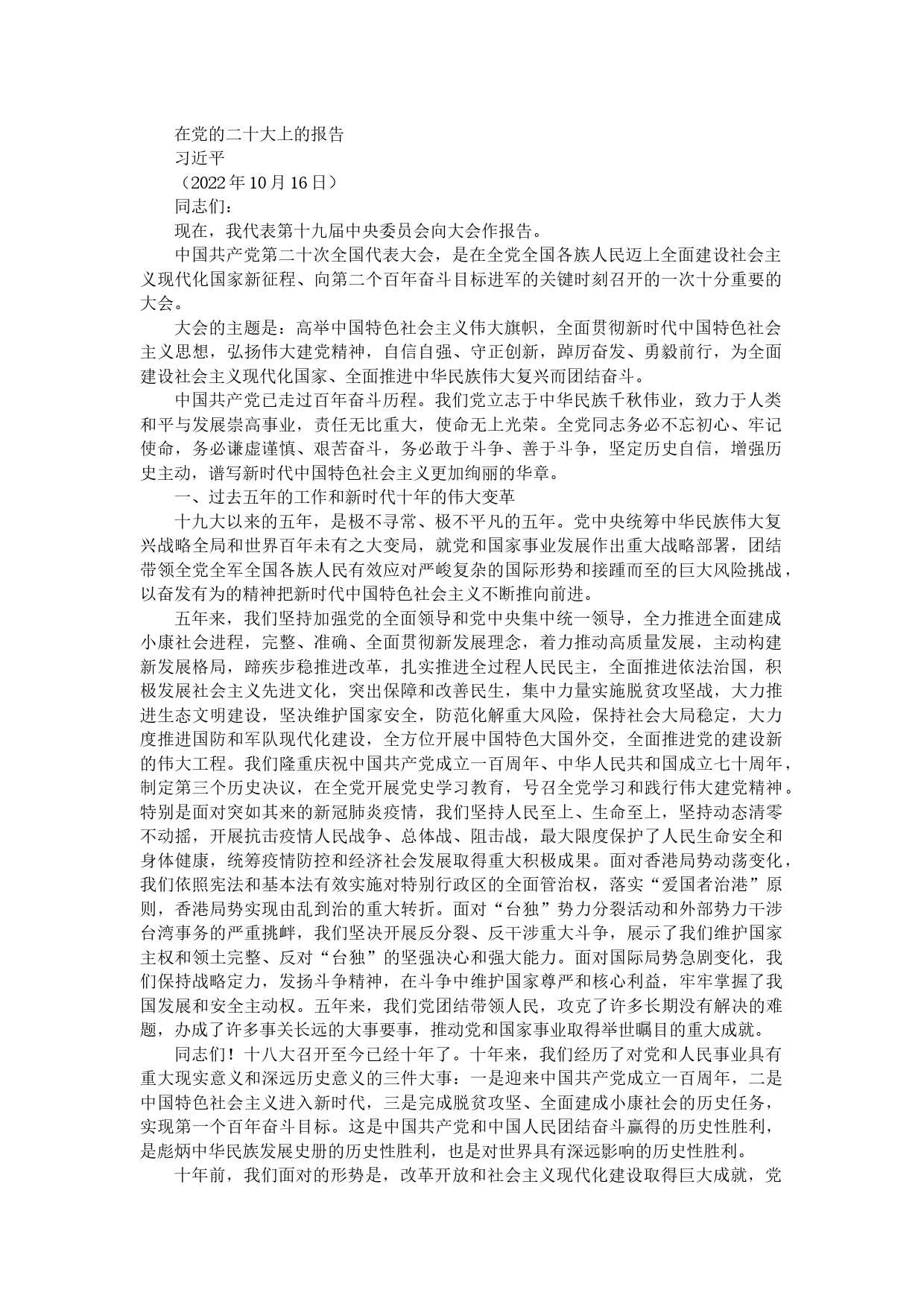 在党的二十大上的报告

习近平

（2022年10月16日）

同志们：

现在，我代表第十九届中央委员会向大会作报告。

中国共产党第二十次全国代表大会，是在全党全国各族人民迈上全面建设社会主义现代化国家新征程、向第二个百年奋斗目标进军的关键时刻召开的一次十分重要的大会。

大会的主题是：高举中国特色社会主义伟大旗帜，全面贯彻新时代中国特色社会主义思想，弘扬伟大建党精神，自信自强、守正创新，踔厉奋发、勇毅前行，为全面建设社会主义现代化国家、全面推进中华民族伟大复兴而团结奋斗。

中国共产党已走过百年奋斗历程。我们党立志于中华民族千秋伟业，致力于人类和平与发展崇高事业，责任无比重大，使命无上光荣。全党同志务必不忘初心、牢记使命，务必谦虚谨慎、艰苦奋斗，务必敢于斗争、善于斗争，坚定历史自信，增强历史主动，谱写新时代中国特色社会主义更加绚丽的华章。

一、过去五年的工作和新时代十年的伟大变革

十九大以来的五年，是极不寻常、极不平凡的五年。党中央统筹中华民族伟大复兴战略全局和世界百年未有之大变局，就党和国家事业发展作出重大战略部署，团结带领全党全军全国各族人民有效应对严峻复杂的国际形势和接踵而至的巨大风险挑战，以奋发有为的精神把新时代中国特色社会主义不断推向前进。

五年来，我们坚持加强党的全面领导和党中央集中统一领导，全力推进全面建成小康社会进程，完整、准确、全面贯彻新发展理念，着力推动高质量发展，主动构建新发展格局，蹄疾步稳推进改革，扎实推进全过程人民民主，全面推进依法治国，积极发展社会主义先进文化，突出保障和改善民生，集中力量实施脱贫攻坚战，大力推进生态文明建设，坚决维护国家安全，防范化解重大风险，保持社会大局稳定，大力度推进国防和军队现代化建设，全方位开展中国特色大国外交，全面推进党的建设新的伟大工程。我们隆重庆祝中国共产党成立一百周年、中华人民共和国成立七十周年，制定第三个历史决议，在全党开展党史学习教育，号召全党学习和践行伟大建党精神。特别是面对突如其来的新冠肺炎疫情，我们坚持人民至上、生命至上，坚持动态清零不动摇，开展抗击疫情人民战争、总体战、阻击战，最大限度保护了人民生命安全和身体健康，统筹疫情防控和经济社会发展取得重大积极成果。面对香港局势动荡变化，我们依照宪法和基本法有效实施对特别行政区的全面管治权，落实“爱国者治港”原则，香港局势实现由乱到治的重大转折。面对“台独”势力分裂活动和外部势力干涉台湾事务的严重挑衅，我们坚决开展反分裂、反干涉重大斗争，展示了我们维护国家主权和领土完整、反对“台独”的坚强决心和强大能力。面对国际局势急剧变化，我们保持战略定力，发扬斗争精神，在斗争中维护国家尊严和核心利益，牢牢掌握了我国发展和安全主动权。五年来，我们党团结带领人民，攻克了许多长期没有解决的难题，办成了许多事关长远的大事要事，推动党和国家事业取得举世瞩目的重大成就。

同志们！十八大召开至今已经十年了。十年来，我们经历了对党和人民事业具有重大现实意义和深远历史意义的三件大事：一是迎来中国共产党成立一百周年，二是中国特色社会主义进入新时代，三是完成脱贫攻坚、全面建成小康社会的历史任务，实现第一个百年奋斗目标。这是中国共产党和中国人民团结奋斗赢得的历史性胜利，是彪炳中华民族发展史册的历史性胜利，也是对世界具有深远影响的历史性胜利。

十年前，我们面对的形势是，改革开放和社会主义现代化建设取得巨大成就，党